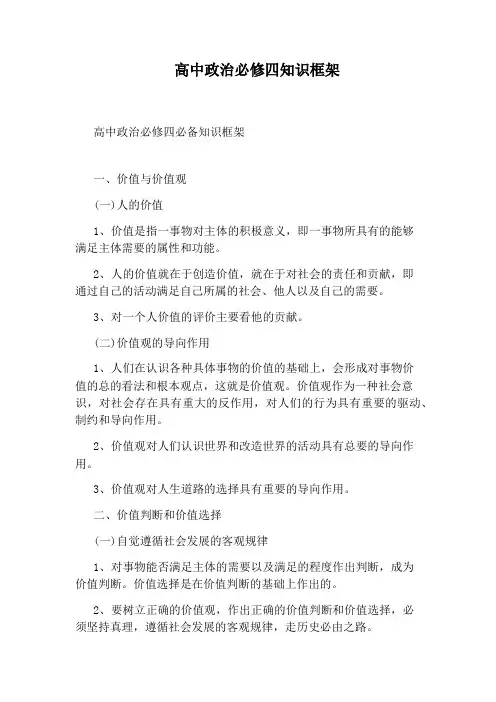 高中政治必修四知识框架

高中政治必修四必备知识框架

一、价值与价值观

(一)人的价值

1、价值是指一事物对主体的积极意义，即一事物所具有的能够满足主体需要的属性和功能。

2、人的价值就在于创造价值，就在于对社会的责任和贡献，即通过自己的活动满足自己所属的社会、他人以及自己的需要。

3、对一个人价值的评价主要看他的贡献。

(二)价值观的导向作用

1、人们在认识各种具体事物的价值的基础上，会形成对事物价值的总的看法和根本观点，这就是价值观。价值观作为一种社会意识，对社会存在具有重大的反作用，对人们的行为具有重要的驱动、制约和导向作用。

2、价值观对人们认识世界和改造世界的活动具有总要的导向作用。

3、价值观对人生道路的选择具有重要的导向作用。

二、价值判断和价值选择

(一)自觉遵循社会发展的客观规律

1、对事物能否满足主体的需要以及满足的程度作出判断，成为价值判断。价值选择是在价值判断的基础上作出的。

2、要树立正确的价值观，作出正确的价值判断和价值选择，必须坚持真理，遵循社会发展的客观规律，走历史必由之路。